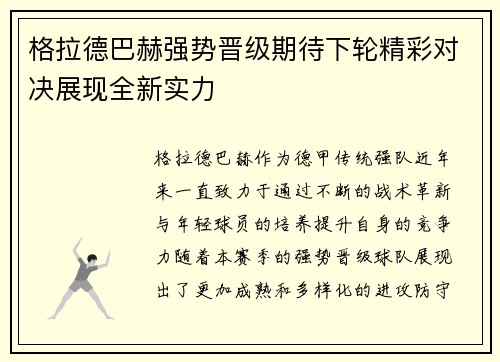 格拉德巴赫强势晋级期待下轮精彩对决展现全新实力

格拉德巴赫作为德甲传统强队近年来一直致力于通过不断的战术革新与年轻球员的培养提升自身的竞争力随着本赛季的强势晋级球队展现出了更加成熟和多样化的进攻防守